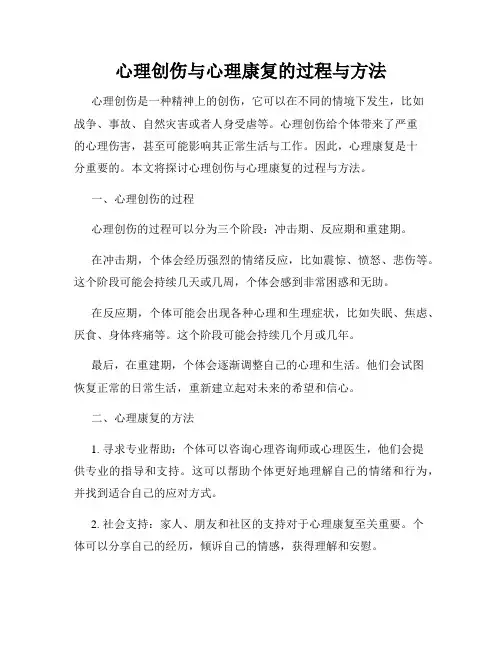 心理创伤与心理康复的过程与方法

心理创伤是一种精神上的创伤，它可以在不同的情境下发生，比如战争、事故、自然灾害或者人身受虐等。心理创伤给个体带来了严重的心理伤害，甚至可能影响其正常生活与工作。因此，心理康复是十分重要的。本文将探讨心理创伤与心理康复的过程与方法。

一、心理创伤的过程

心理创伤的过程可以分为三个阶段：冲击期、反应期和重建期。

在冲击期，个体会经历强烈的情绪反应，比如震惊、愤怒、悲伤等。这个阶段可能会持续几天或几周，个体会感到非常困惑和无助。

在反应期，个体可能会出现各种心理和生理症状，比如失眠、焦虑、厌食、身体疼痛等。这个阶段可能会持续几个月或几年。

最后，在重建期，个体会逐渐调整自己的心理和生活。他们会试图恢复正常的日常生活，重新建立起对未来的希望和信心。

二、心理康复的方法

1. 寻求专业帮助：个体可以咨询心理咨询师或心理医生，他们会提供专业的指导和支持。这可以帮助个体更好地理解自己的情绪和行为，并找到适合自己的应对方式。

2. 社会支持：家人、朋友和社区的支持对于心理康复至关重要。个体可以分享自己的经历，倾诉自己的情感，获得理解和安慰。